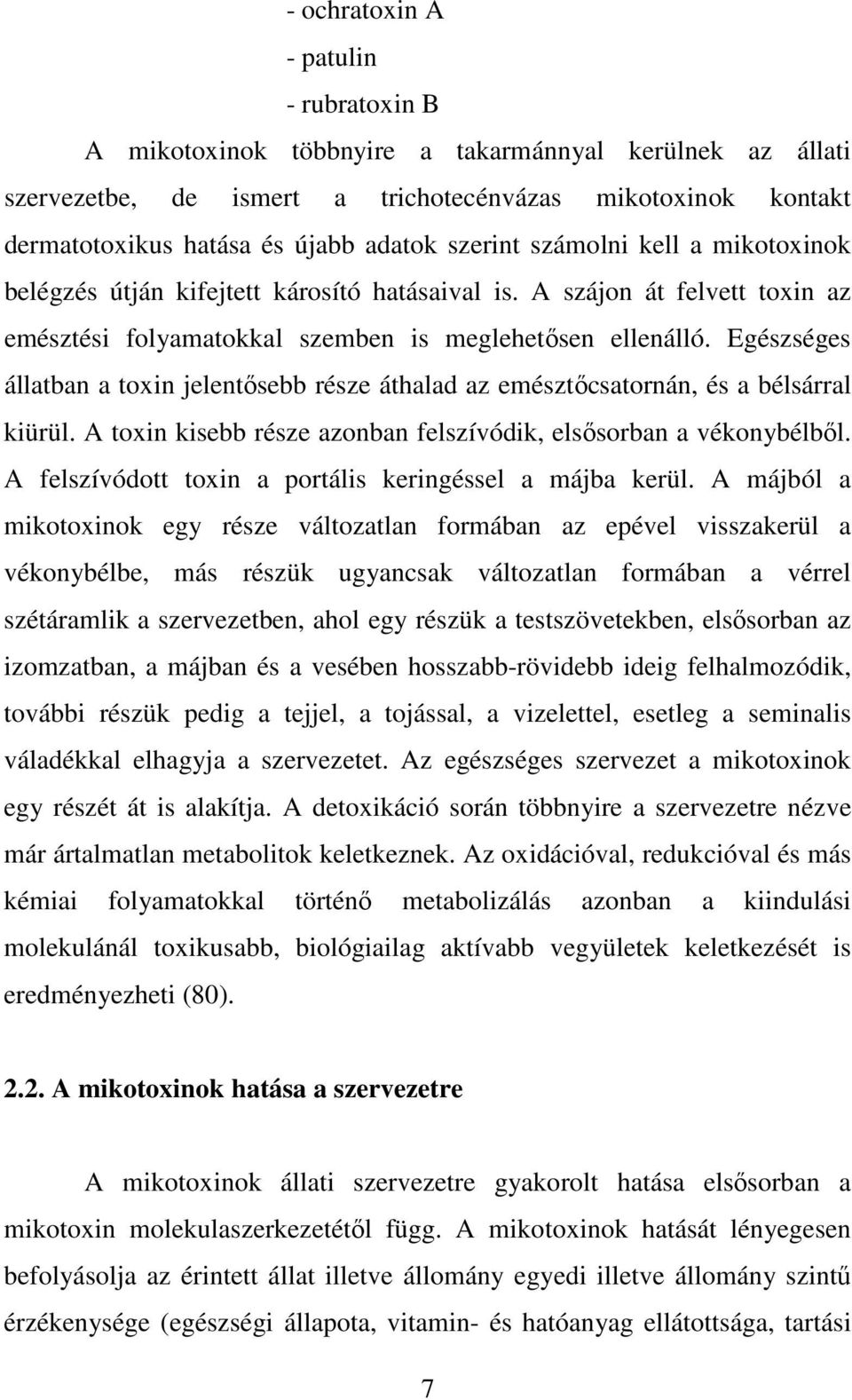 - ochratoxin A
- patulin
- rubratoxin B

A mikotoxinok többnyire a takarmánnyal kerülnek az állati szervezetbe, de ismert a trichotecénvázas mikotoxinok kontakt dermatotoxikus hatása és újabb adatok szerint számolni kell a mikotoxinok belégzés útján kifejtett károsító hatásaival is. A szájon át felvett toxin az emésztési folyamatokkal szemben is meglehetősen ellenálló. Egészséges állatban a toxin jelentősebb része áthalad az emésztőcsatornán, és a bélsárral kiürül. A toxin kisebb része azonban felszívódik, elsősorban a vékonybélből. A felszívódott toxin a portális keringéssel a májba kerül. A májból a mikotoxinok egy része változatlan formában az epével visszakerül a vékonybélbe, más részük ugyancsak változatlan formában a vérrel szétáramlik a szervezetben, ahol egy részük a testszövetekben, elsősorban az izomzatban, a májban és a vesében hosszabb-rövidebb ideig felhalmozódik, további részük pedig a tejjel, a tojással, a vizelettel, esetleg a seminalis váladékkal elhagyja a szervezetet. Az egészséges szervezet a mikotoxinok egy részét át is alakítja. A detoxikáció során többnyire a szervezetre nézve már ártalmatlan metabolitok keletkeznek. Az oxidációval, redukcióval és más kémiai folyamatokkal történő metabolizálás azonban a kiindulási molekulánál toxikusabb, biológiailag aktívabb vegyületek keletkezését is eredményezheti (80).

2.2. A mikotoxinok hatása a szervezetre

A mikotoxinok állati szervezetre gyakorolt hatása elsősorban a mikotoxin molekulaszerkezetétől függ. A mikotoxinok hatását lényegesen befolyásolja az érintett állat illetve állomány egyedi illetve állomány szintű érzékenysége (egészségi állapota, vitamin- és hatóanyag ellátottsága, tartási

7